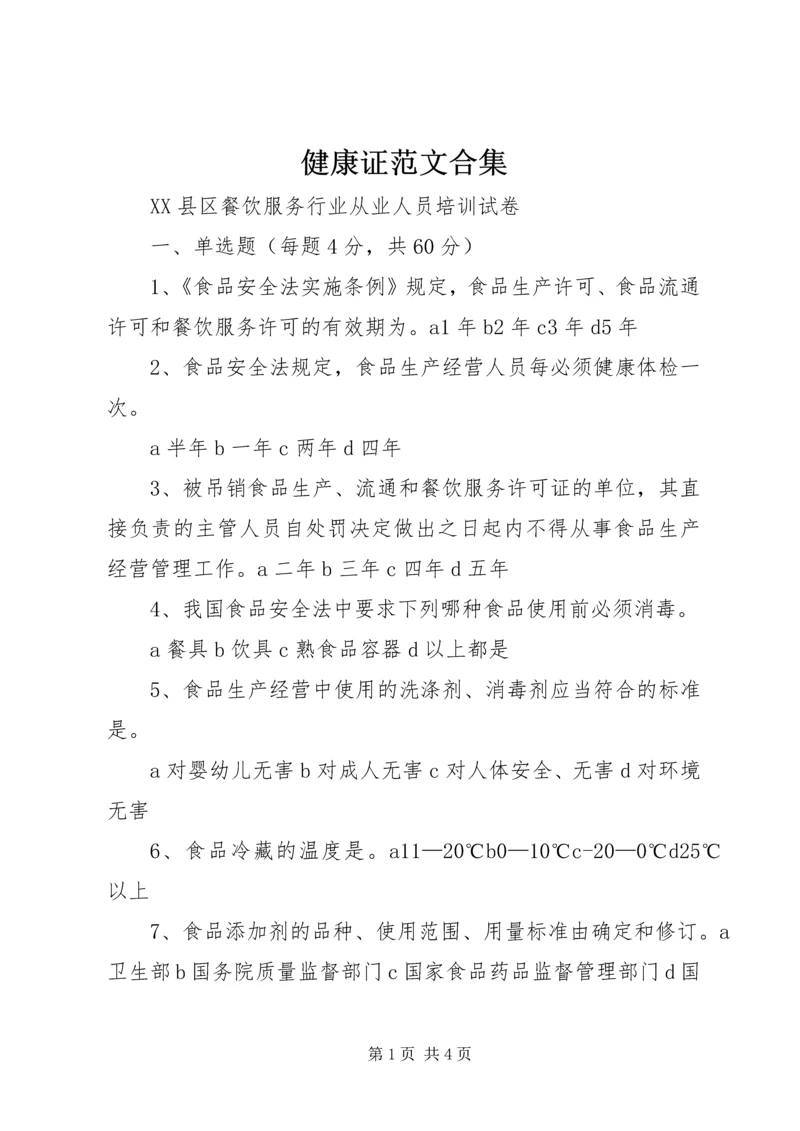 健康证范文合集

XX县区餐饮服务行业从业人员培训试卷

一、单选题（每题4分，共60分）

1、《食品安全法实施条例》规定，食品生产许可、食品流通许可和餐饮服务许可的有效期为。a1年b2年c3年d5年

2、食品安全法规定，食品生产经营人员每必须健康体检一次。

a半年b一年c两年d四年

3、被吊销食品生产、流通和餐饮服务许可证的单位，其直接负责的主管人员自处罚决定做出之日起内不得从事食品生产经营管理工作。a二年b三年c四年d五年

4、我国食品安全法中要求下列哪种食品使用前必须消毒。

a餐具b饮具c熟食品容器d以上都是

5、食品生产经营中使用的洗涤剂、消毒剂应当符合的标准是。

a对婴幼儿无害b对成人无害c对人体安全、无害d对环境无害

6、食品冷藏的温度是。a11—20℃b0—10℃c-20—0℃d25℃以上

7、食品添加剂的品种、使用范围、用量标准由确定和修订。a卫生部b国务院质量监督部门c国家食品药品监督管理部门d国

第1页 共4页